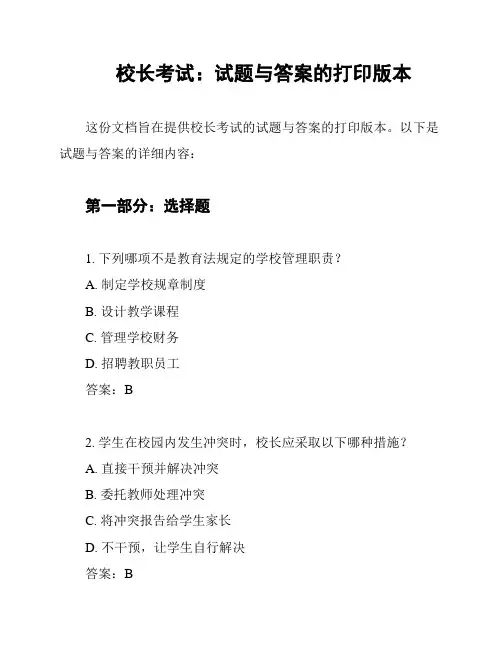 校长考试：试题与答案的打印版本

这份文档旨在提供校长考试的试题与答案的打印版本。以下是试题与答案的详细内容：

第一部分：选择题

1. 下列哪项不是教育法规定的学校管理职责？

A. 制定学校规章制度

B. 设计教学课程

C. 管理学校财务

D. 招聘教职员工

答案：B

2. 学生在校园内发生冲突时，校长应采取以下哪种措施？

A. 直接干预并解决冲突

B. 委托教师处理冲突

C. 将冲突报告给学生家长

D. 不干预，让学生自行解决

答案：B